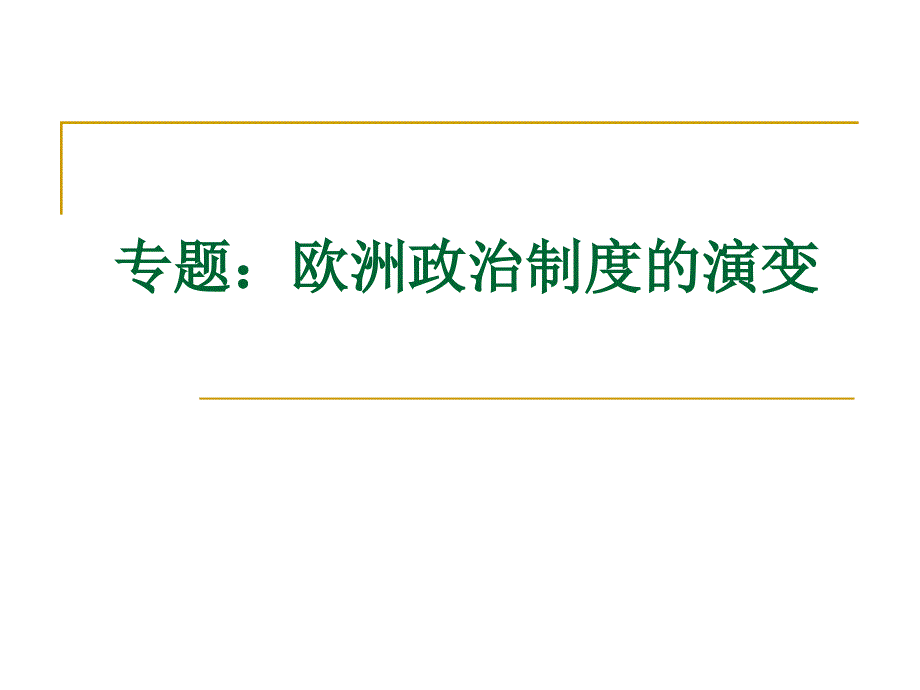 专题：欧洲政治制度的演变